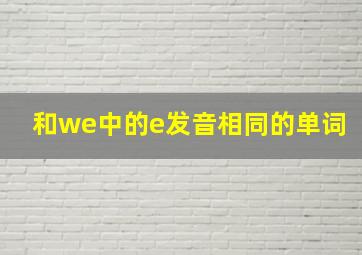 和we中的e发音相同的单词